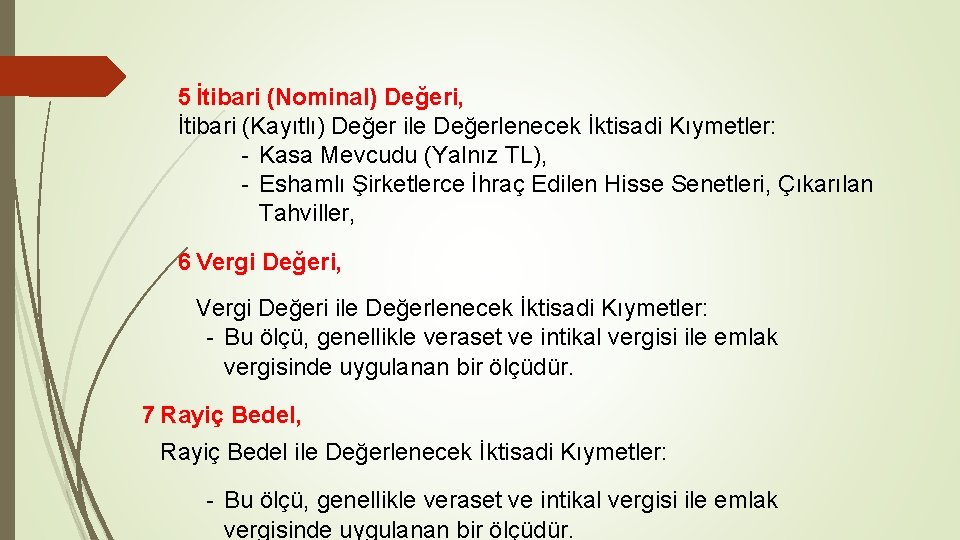 5 İtibari (Nominal) Değeri,

İtibari (Kayıtlı) Değer ile Değerlenecek İktisadi Kıymetler:
- Kasa Mevcudu (Yalnız TL),
- Eshamlı Şirketlerce İhraç Edilen Hisse Senetleri, Çıkarılan Tahviller,

6 Vergi Değeri,

Vergi Değeri ile Değerlenecek İktisadi Kıymetler:
- Bu ölçü, genellikle veraset ve intikal vergisi ile emlak vergisinde uygulanan bir ölçüdür.

7 Rayiç Bedel,

Rayiç Bedel ile Değerlenecek İktisadi Kıymetler:

- Bu ölçü, genellikle veraset ve intikal vergisi ile emlak vergisinde uygulanan bir ölçüdür.